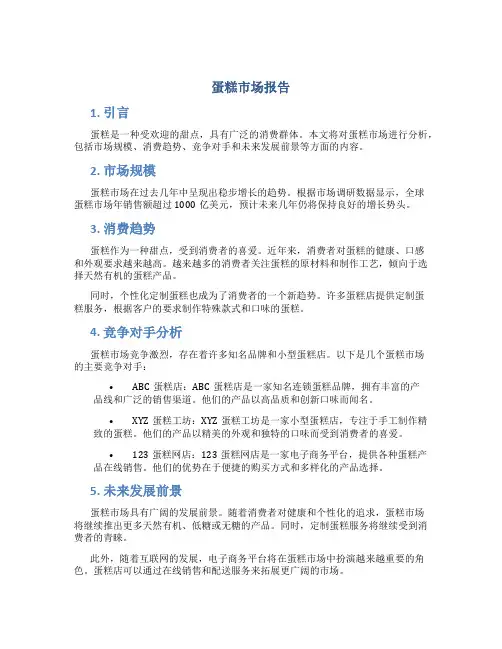 蛋糕市场报告

1. 引言

蛋糕是一种受欢迎的甜点，具有广泛的消费群体。本文将对蛋糕市场进行分析，包括市场规模、消费趋势、竞争对手和未来发展前景等方面的内容。

2. 市场规模

蛋糕市场在过去几年中呈现出稳步增长的趋势。根据市场调研数据显示，全球蛋糕市场年销售额超过 1000 亿美元，预计未来几年仍将保持良好的增长势头。

3. 消费趋势

蛋糕作为一种甜点，受到消费者的喜爱。近年来，消费者对蛋糕的健康、口感和外观要求越来越高。越来越多的消费者关注蛋糕的原材料和制作工艺，倾向于选择天然有机的蛋糕产品。

同时，个性化定制蛋糕也成为了消费者的一个新趋势。许多蛋糕店提供定制蛋糕服务，根据客户的要求制作特殊款式和口味的蛋糕。

4. 竞争对手分析

蛋糕市场竞争激烈，存在着许多知名品牌和小型蛋糕店。以下是几个蛋糕市场的主要竞争对手：

• ABC 蛋糕店：ABC 蛋糕店是一家知名连锁蛋糕品牌，拥有丰富的产品线和广泛的销售渠道。他们的产品以高品质和创新口味而闻名。

• XYZ 蛋糕工坊：XYZ 蛋糕工坊是一家小型蛋糕店，专注于手工制作精致的蛋糕。他们的产品以精美的外观和独特的口味而受到消费者的喜爱。

• 123 蛋糕网店：123 蛋糕网店是一家电子商务平台，提供各种蛋糕产品在线销售。他们的优势在于便捷的购买方式和多样化的产品选择。

5. 未来发展前景

蛋糕市场具有广阔的发展前景。随着消费者对健康和个性化的追求，蛋糕市场将继续推出更多天然有机、低糖或无糖的产品。同时，定制蛋糕服务将继续受到消费者的青睐。

此外，随着互联网的发展，电子商务平台将在蛋糕市场中扮演越来越重要的角色。蛋糕店可以通过在线销售和配送服务来拓展更广阔的市场。